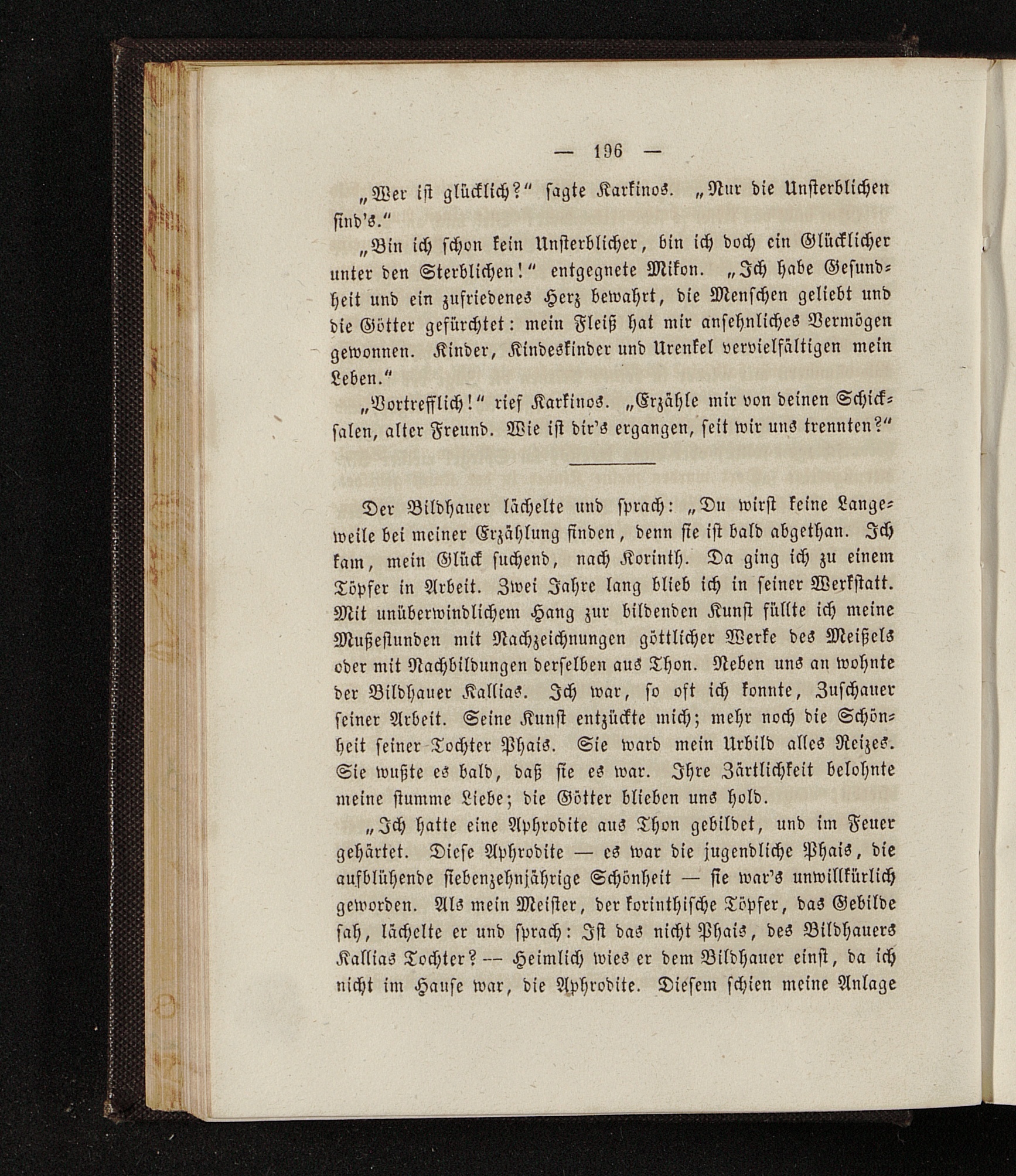 — 196 —

„Wer ist glücklich?“ sagte Karkinos. „Nur die Unsterblichen sind's.“

„Bin ich schon kein Unsterblicher, bin ich doch ein Glücklicher unter den Sterblichen!“ entgegnete Mikon. „Ich habe Gesundheit und ein zufriedenes Herz bewahrt, die Menschen geliebt und die Götter gefürchtet: mein Fleiß hat mir ansehnliches Vermögen gewonnen. Kinder, Kindeskinder und Urenkel vervielfältigen mein Leben.“

„Vortrefflich!“ rief Karkinos. „Erzähle mir von deinen Schicksalen, alter Freund. Wie ist dir's ergangen, seit wir uns trennten?“

Der Bildhauer lächelte und sprach: „Du wirst keine Langeweile bei meiner Erzählung finden, denn sie ist bald abgethan. Ich kam, mein Glück suchend, nach Korinth. Da ging ich zu einem Töpfer in Arbeit. Zwei Jahre lang blieb ich in seiner Werkstatt. Mit unüberwindlichem Hang zur bildenden Kunst füllte ich meine Mußestunden mit Nachzeichnungen göttlicher Werke des Meißels oder mit Nachbildungen derselben aus Thon. Neben uns an wohnte der Bildhauer Kallias. Ich war, so oft ich konnte, Zuschauer seiner Arbeit. Seine Kunst entzückte mich; mehr noch die Schönheit seiner Tochter Phais. Sie ward mein Urbild alles Reizes. Sie wußte es bald, daß sie es war. Ihre Zärtlichkeit belohnte meine stumme Liebe; die Götter blieben uns hold.

„Ich hatte eine Aphrodite aus Thon gebildet, und im Feuer gehärtet. Diese Aphrodite — es war die jugendliche Phais, die aufblühende siebenzehnjährige Schönheit — sie war's unwillkürlich geworden. Als mein Meister, der korinthische Töpfer, das Gebilde sah, lächelte er und sprach: Ist das nicht Phais, des Bildhauers Kallias Tochter? — Heimlich wies er dem Bildhauer einst, da ich nicht im Hause war, die Aphrodite. Diesem schien meine Anlage